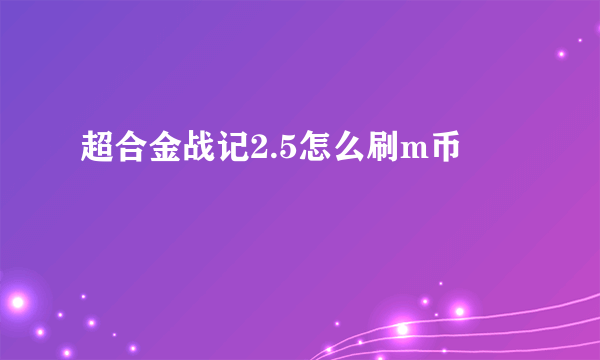 超合金战记2.5怎么刷m币